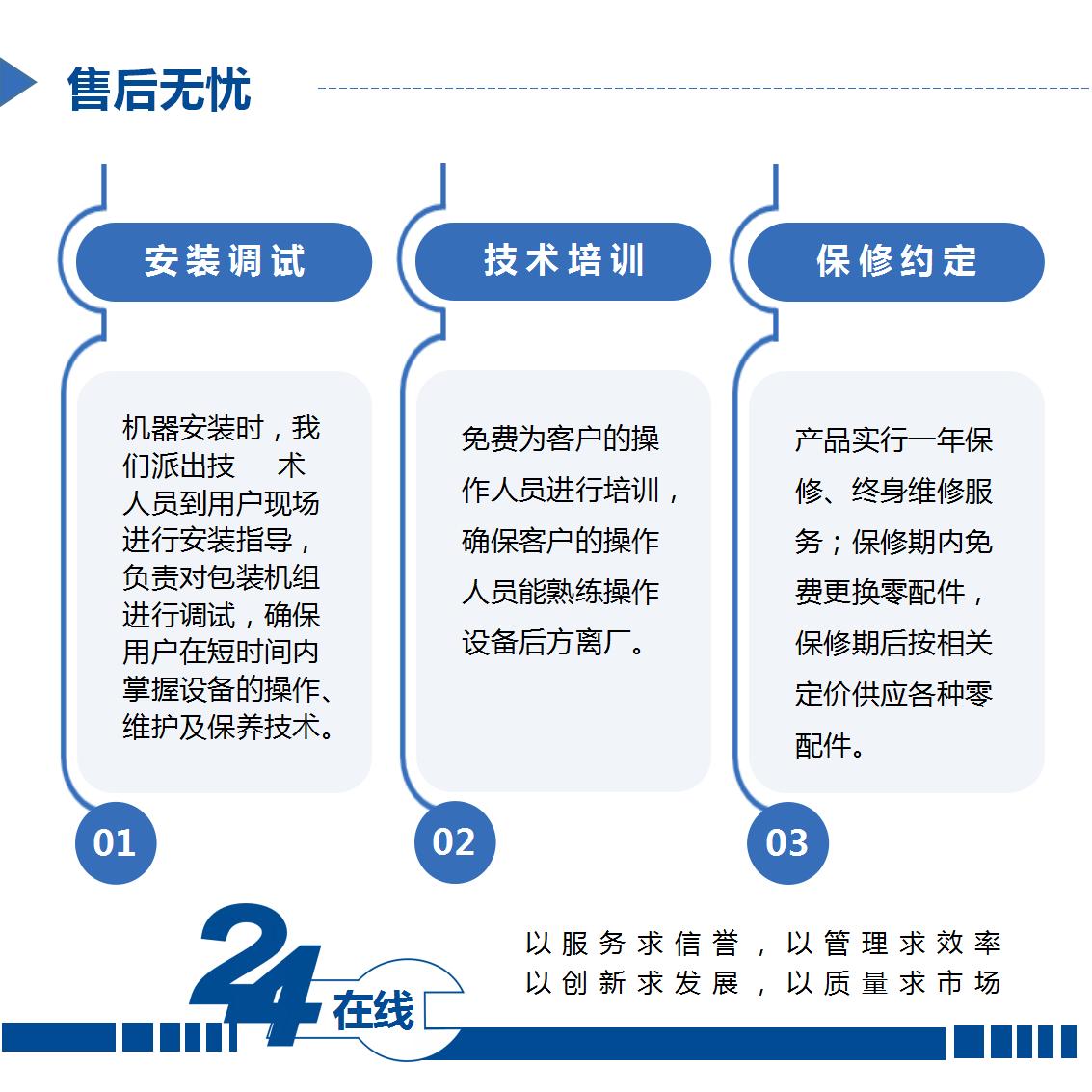 售后无忧

安装调试

机器安装时，我们派出技 术人员到用户现场进行安装指导，负责对包装机组进行调试，确保用户在短时间内掌握设备的操作、维护及保养技术。

01

技术培训

免费为客户的操作人员进行培训，确保客户的操作人员能熟练操作设备后方离厂。

02

保修约定

产品实行一年保修、终身维修服务；保修期内免费更换零配件，保修期后按相关定价供应各种零配件。

03

24 在线

以服务求信誉，以管理求效率
以创新求发展，以质量求市场